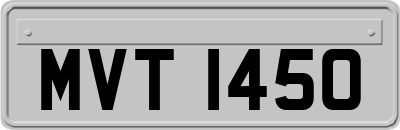 MVT 1450